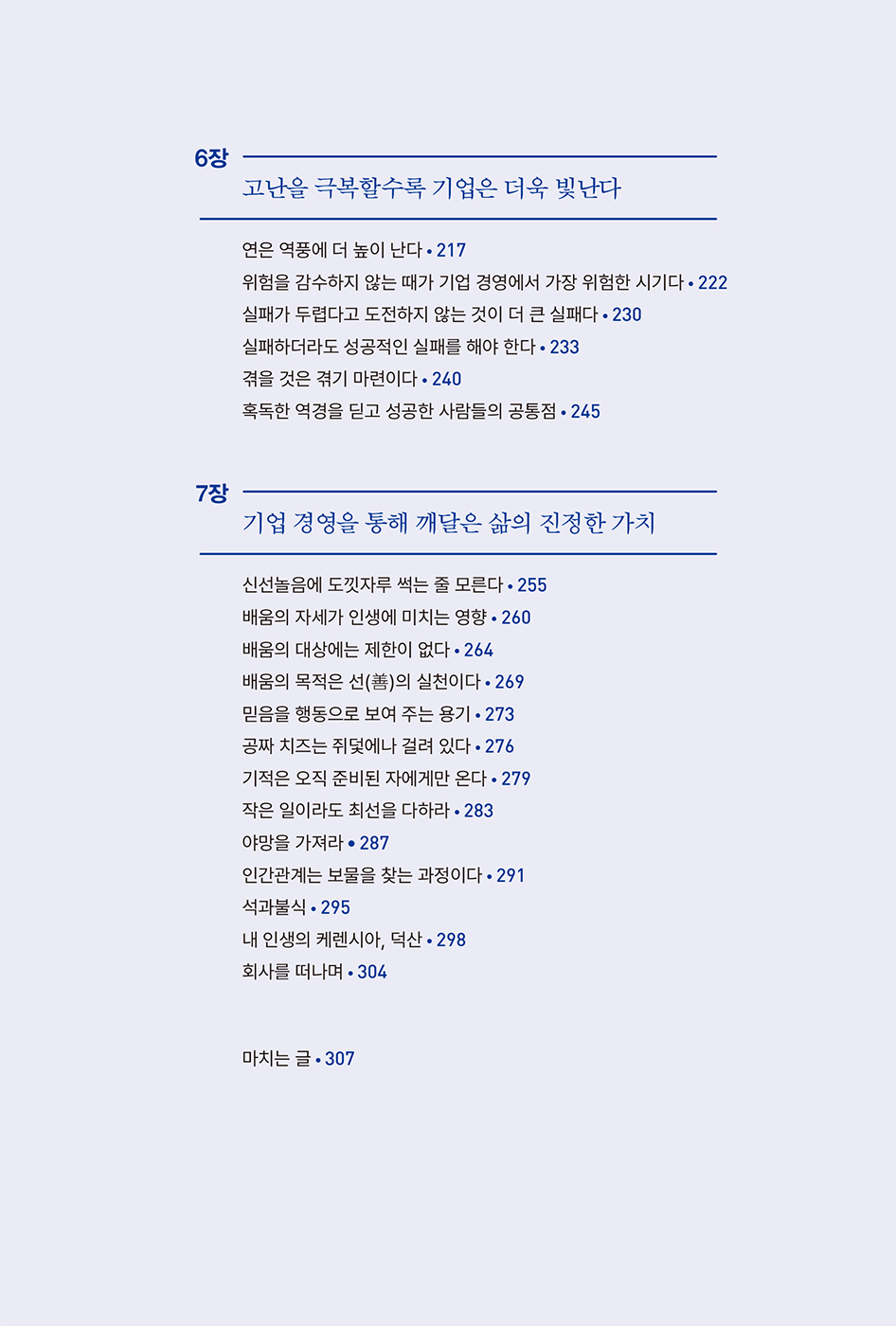 6장
고난을 극복할수록 기업은 더욱 빛난다

연은 역풍에 더 높이 난다 • 217
위험을 감수하지 않는 때가 기업 경영에서 가장 위험한 시기다 • 222
실패가 두렵다고 도전하지 않는 것이 더 큰 실패다 • 230
실패하더라도 성공적인 실패를 해야 한다 • 233
겪을 것은 겪기 마련이다 • 240
혹독한 역경을 딛고 성공한 사람들의 공통점 • 245

7장
기업 경영을 통해 깨달은 삶의 진정한 가치

신선놀음에 도낏자루 썩는 줄 모른다 • 255
배움의 자세가 인생에 미치는 영향 • 260
배움의 대상에는 제한이 없다 • 264
배움의 목적은 선(善)의 실천이다 • 269
믿음을 행동으로 보여 주는 용기 • 273
공짜 치즈는 쥐덫에나 걸려 있다 • 276
기적은 오직 준비된 자에게만 온다 • 279
작은 일이라도 최선을 다하라 • 283
야망을 가져라 • 287
인간관계는 보물을 찾는 과정이다 • 291
석과불식 • 295
내 인생의 케렌시아, 덕산 • 298
회사를 떠나며 • 304

마치는 글 • 307